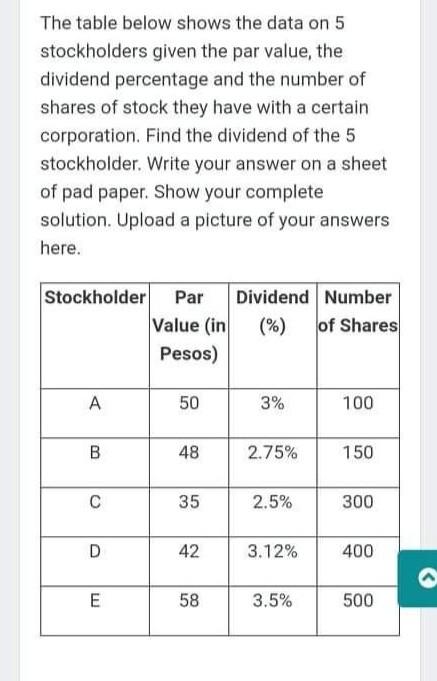 The table below shows the data on 5 stockholders given the par value, the dividend percentage and the number of shares of stock they have with a certain corporation. Find the dividend of the 5 stockholder. Write your answer on a sheet of pad paper. Show your complete solution. Upload a picture of your answers here.

| Stockholder | Par Value (in Pesos) | Dividend (%) | Number of Shares |
|---|---|---|---|
| A | 50 | 3% | 100 |
| B | 48 | 2.75% | 150 |
| C | 35 | 2.5% | 300 |
| D | 42 | 3.12% | 400 |
| E | 58 | 3.5% | 500 |